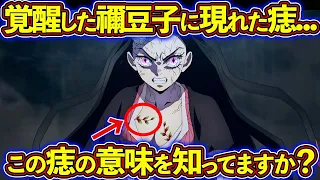 覚醒した禰豆子に現れた痣...

この痣の意味を知ってますか？